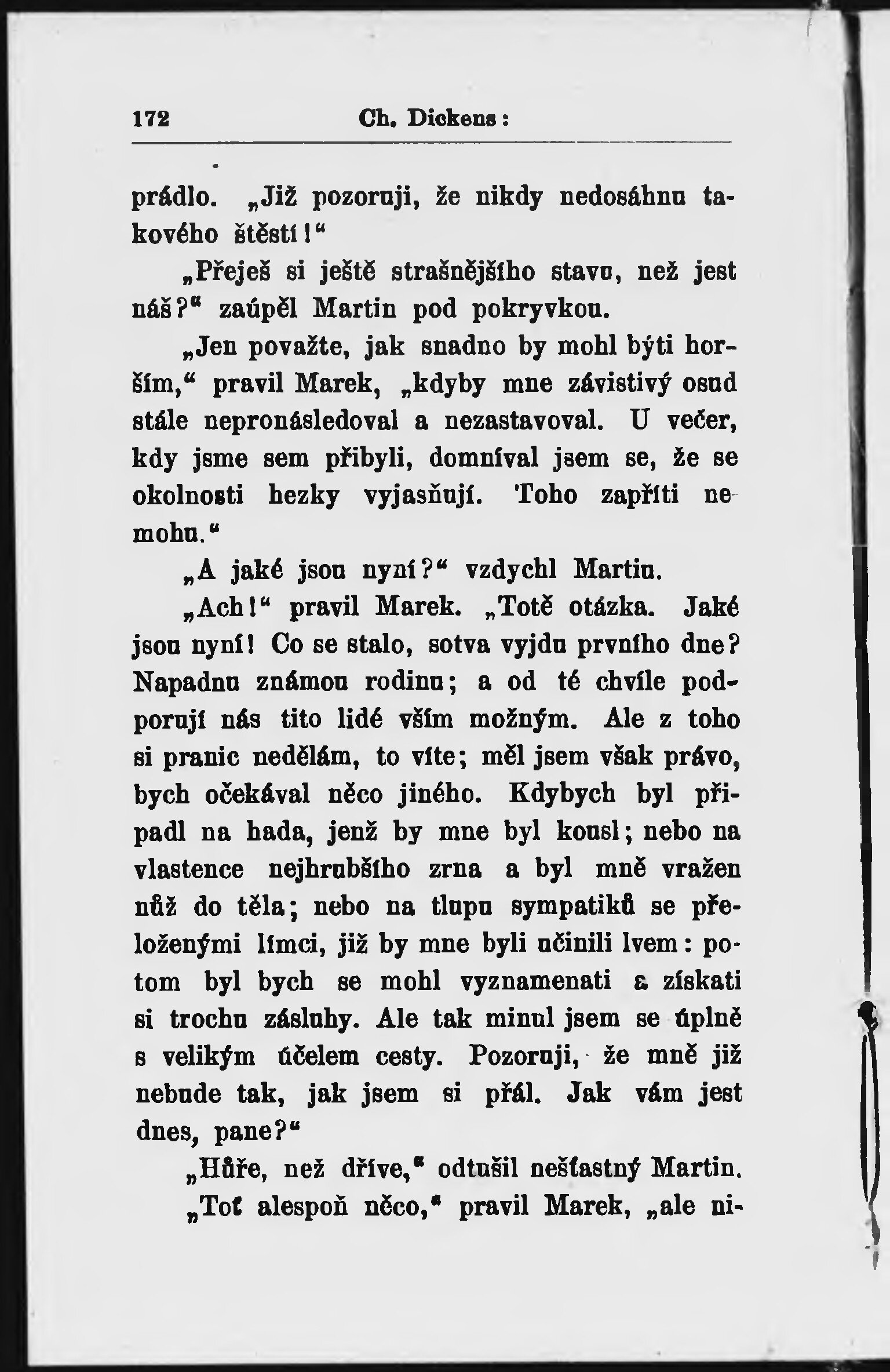 172 Ch. Dickens:

prádlo. „Již pozoruji, že nikdy nedosáhnu takového štěstí!“

„Přeješ si ještě strašnějšího stavu, než jest náš?“ zaúpěl Martin pod pokryvkou.

„Jen považte, jak snadno by mohl býti horším,“ pravil Marek, „kdyby mne závistivý osud stále nepronásledoval a nezastavoval. U večer, kdy jsme sem přibyli, domníval jsem se, že se okolnosti hezky vyjasňují. Toho zapříti nemohu.“

„A jaké jsou nyní?“ vzdychl Martin.

„Ach!“ pravil Marek. „Totě otázka. Jaké jsou nyní! Co se stalo, sotva vyjdu prvního dne? Napadnu známou rodinu; a od té chvíle podporují nás tito lidé vším možným. Ale z toho si pranic nedělám, to víte; měl jsem však právo, bych očekával něco jiného. Kdybych byl připadl na hada, jenž by mne byl kousl; nebo na vlastence nejhrubšího zrna a byl mně vražen nůž do těla; nebo na tlupu sympatiků se přeloženými límci, již by mne byli učinili lvem: potom byl bych se mohl vyznamenati a získati si trochu zásluhy. Ale tak minul jsem se úplně s velikým účelem cesty. Pozoruji, že mně již nebude tak, jak jsem si přál. Jak vám jest dnes, pane?“

„Hůře, než dříve,“ odtušil nešťastný Martin.

„Toť alespoň něco,“ pravil Marek, „ale ni-